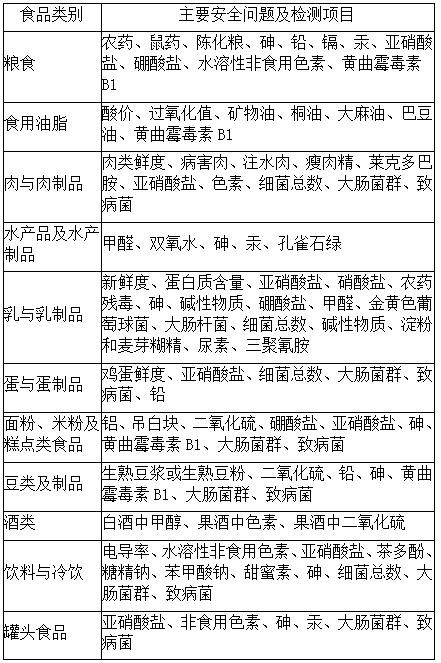 | 食品类别 | 主要安全问题及检测项目 |
|---|---|
| 粮食 | 农药、鼠药、陈化粮、砷、铅、镉、汞、亚硝酸盐、硼酸盐、水溶性非食用色素、黄曲霉毒素 B1 |
| 食用油脂 | 酸价、过氧化值、矿物油、桐油、大麻油、巴豆油、黄曲霉毒素 B1 |
| 肉与肉制品 | 肉类鲜度、病害肉、注水肉、瘦肉精、莱克多巴胺、亚硝酸盐、色素、细菌总数、大肠菌群、致病菌 |
| 水产品及水产制品 | 甲醛、双氧水、砷、汞、孔雀石绿 |
| 乳与乳制品 | 新鲜度、蛋白质含量、亚硝酸盐、硝酸盐、农药残毒、砷、碱性物质、硼酸盐、甲醛、金黄色葡萄球菌、大肠杆菌、细菌总数、碱性物质、淀粉和麦芽糊精、尿素、三聚氰胺 |
| 蛋与蛋制品 | 鸡蛋鲜度、亚硝酸盐、细菌总数、大肠菌群、致病菌、铅 |
| 面粉、米粉及糕点类食品 | 铝、吊白块、二氧化硫、硼酸盐、亚硝酸盐、砷、黄曲霉毒素 B1、大肠菌群、致病菌 |
| 豆类及制品 | 生熟豆浆或生熟豆粉、二氧化硫、铅、砷、黄曲霉毒素 B1、大肠菌群、致病菌 |
| 酒类 | 白酒中甲醇、果酒中色素、果酒中二氧化硫 |
| 饮料与冷饮 | 电导率、水溶性非食用色素、亚硝酸盐、茶多酚、糖精钠、苯甲酸钠、甜蜜素、砷、细菌总数、大肠菌群、致病菌 |
| 罐头食品 | 亚硝酸盐、非食用色素、砷、汞、大肠菌群、致病菌 |